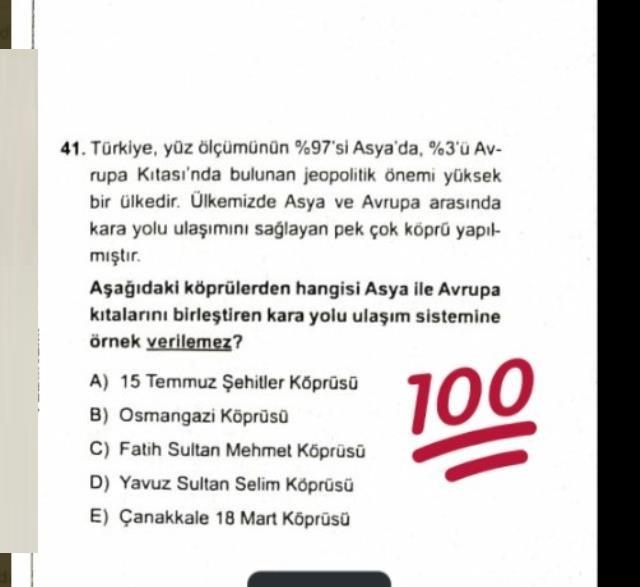 41. Türkiye, yüz ölçümünün %97'si Asya'da, %3'ü Avrupa Kıtası'nda bulunan jeopolitik önemi yüksek bir ülkedir. Ülkemizde Asya ve Avrupa arasında kara yolu ulaşımını sağlayan pek çok köprü yapılmıştır.

Aşağıdaki köprülerden hangisi Asya ile Avrupa kıtalarını birleştiren kara yolu ulaşım sistemine örnek verilemez?

A) 15 Temmuz Şehitler Köprüsü
B) Osmangazi Köprüsü
C) Fatih Sultan Mehmet Köprüsü
D) Yavuz Sultan Selim Köprüsü
E) Çanakkale 18 Mart Köprüsü

100